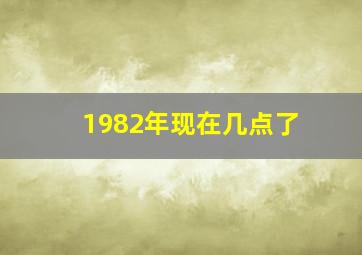 1982年现在几点了